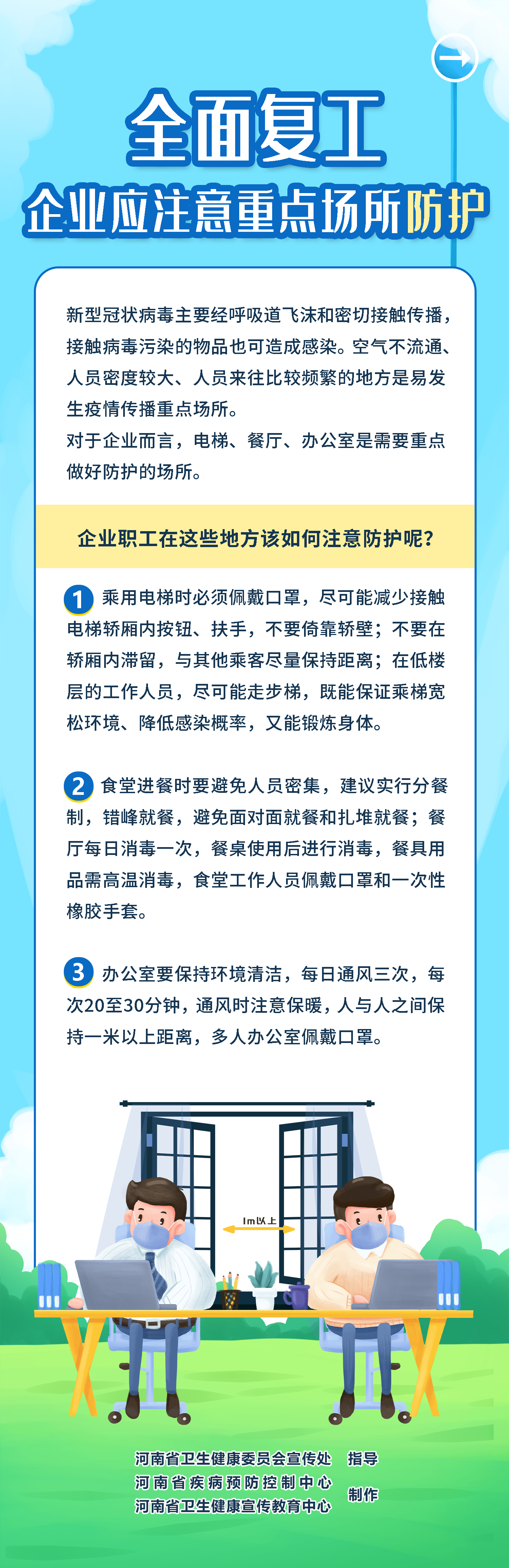 全面复工

企业应注意重点场所防护

新型冠状病毒主要经呼吸道飞沫和密切接触传播，接触病毒污染的物品也可造成感染。空气不流通、人员密度较大、人员来往比较频繁的地方是易发生疫情传播重点场所。

对于企业而言，电梯、餐厅、办公室是需要重点做好防护的场所。

企业职工在这些地方该如何注意防护呢？

1 乘用电梯时必须佩戴口罩，尽可能减少接触电梯轿厢内按钮、扶手，不要倚靠轿壁；不要在轿厢内滞留，与其他乘客尽量保持距离；在低楼层的工作人员，尽可能走步梯，既能保证乘梯宽松环境、降低感染概率，又能锻炼身体。

2 食堂进餐时要避免人员密集，建议实行分餐制，错峰就餐，避免面对面就餐和扎堆就餐；餐厅每日消毒一次，餐桌使用后进行消毒，餐具用品需高温消毒，食堂工作人员佩戴口罩和一次性橡胶手套。

3 办公室要保持环境清洁，每日通风三次，每次20至30分钟，通风时注意保暖，人与人之间保持一米以上距离，多人办公室佩戴口罩。

1m以上

河南省卫生健康委员会宣传处 指导
河南省疾病预防控制中心
河南省卫生健康宣传教育中心 制作